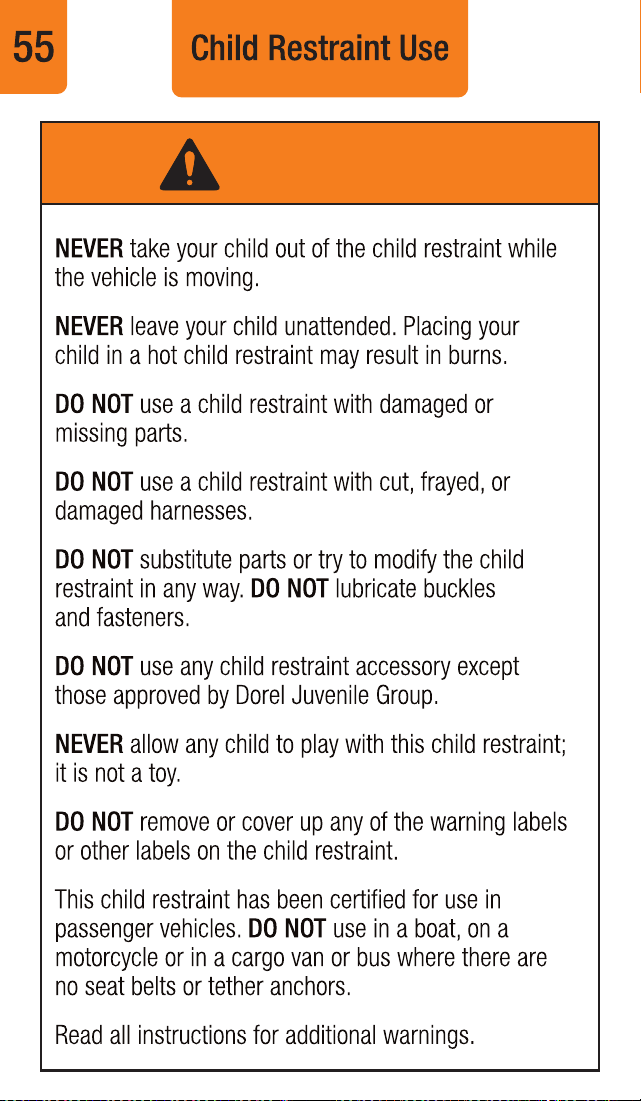 55

Child Restraint Use

NEVER take your child out of the child restraint while the vehicle is moving.

NEVER leave your child unattended. Placing your child in a hot child restraint may result in burns.

DO NOT use a child restraint with damaged or missing parts.

DO NOT use a child restraint with cut, frayed, or damaged harnesses.

DO NOT substitute parts or try to modify the child restraint in any way. DO NOT lubricate buckles and fasteners.

DO NOT use any child restraint accessory except those approved by Dorel Juvenile Group.

NEVER allow any child to play with this child restraint; it is not a toy.

DO NOT remove or cover up any of the warning labels or other labels on the child restraint.

This child restraint has been certified for use in passenger vehicles. DO NOT use in a boat, on a motorcycle or in a cargo van or bus where there are no seat belts or tether anchors.

Read all instructions for additional warnings.